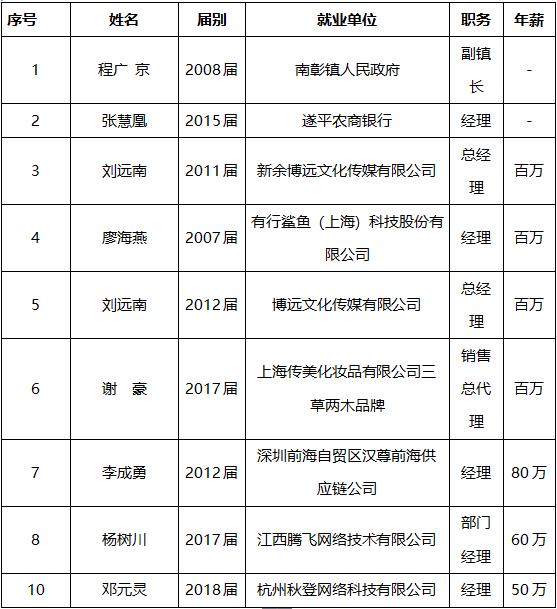 | 序号 | 姓名 | 届别 | 就业单位 | 职务 | 年薪 |
|---|---|---|---|---|---|
| 1 | 程广 京 | 2008届 | 南彰镇人民政府 | 副镇长 | - |
| 2 | 张慧凰 | 2015届 | 遂平农商银行 | 经理 | - |
| 3 | 刘远南 | 2011届 | 新余博远文化传媒有限公司 | 总经理 | 百万 |
| 4 | 廖海燕 | 2007届 | 有行鲨鱼（上海）科技股份有限公司 | 经理 | 百万 |
| 5 | 刘远南 | 2012届 | 博远文化传媒有限公司 | 总经理 | 百万 |
| 6 | 谢 豪 | 2017届 | 上海传美化妆品有限公司三草两木品牌 | 销售总代理 | 百万 |
| 7 | 李成勇 | 2012届 | 深圳前海自贸区汉尊前海供应链公司 | 经理 | 80万 |
| 8 | 杨树川 | 2017届 | 江西腾飞网络技术有限公司 | 部门经理 | 60万 |
| 10 | 邓元灵 | 2018届 | 杭州秋登网络科技有限公司 | 经理 | 50万 |